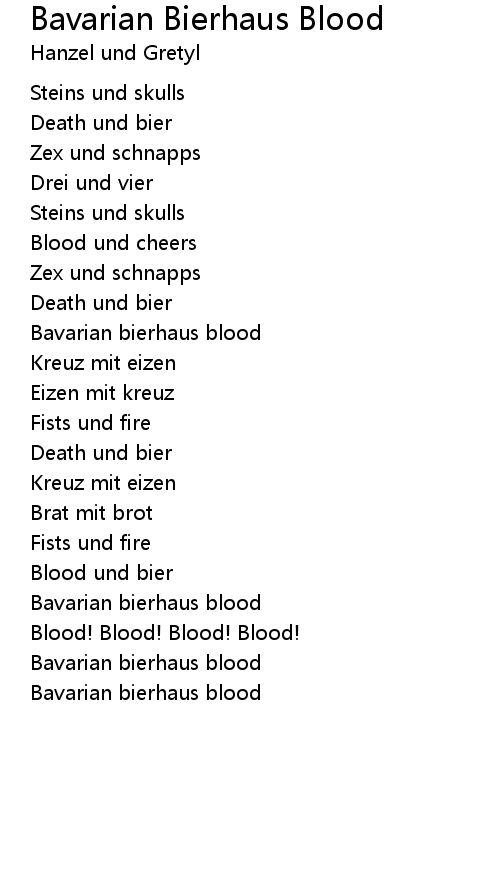 Bavarian Bierhaus Blood
Hanzel und Gretyl

Steins und skulls
Death und bier
Zex und schnapps
Drei und vier
Steins und skulls
Blood und cheers
Zex und schnapps
Death und bier
Bavarian bierhaus blood
Kreuz mit eizen
Eizen mit kreuz
Fists und fire
Death und bier
Kreuz mit eizen
Brat mit brot
Fists und fire
Blood und bier
Bavarian bierhaus blood
Blood! Blood! Blood! Blood!
Bavarian bierhaus blood
Bavarian bierhaus blood